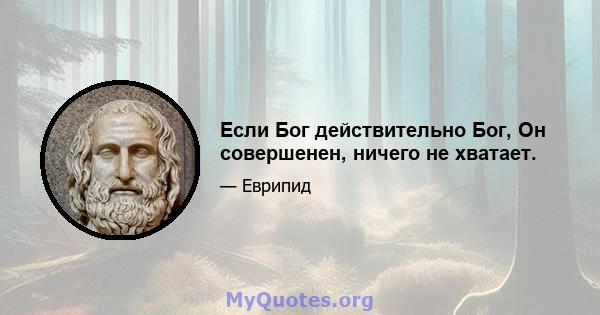 Если Бог действительно Бог, Он совершенен, ничего не хватает.

— Еврипид

MyQuotes.org